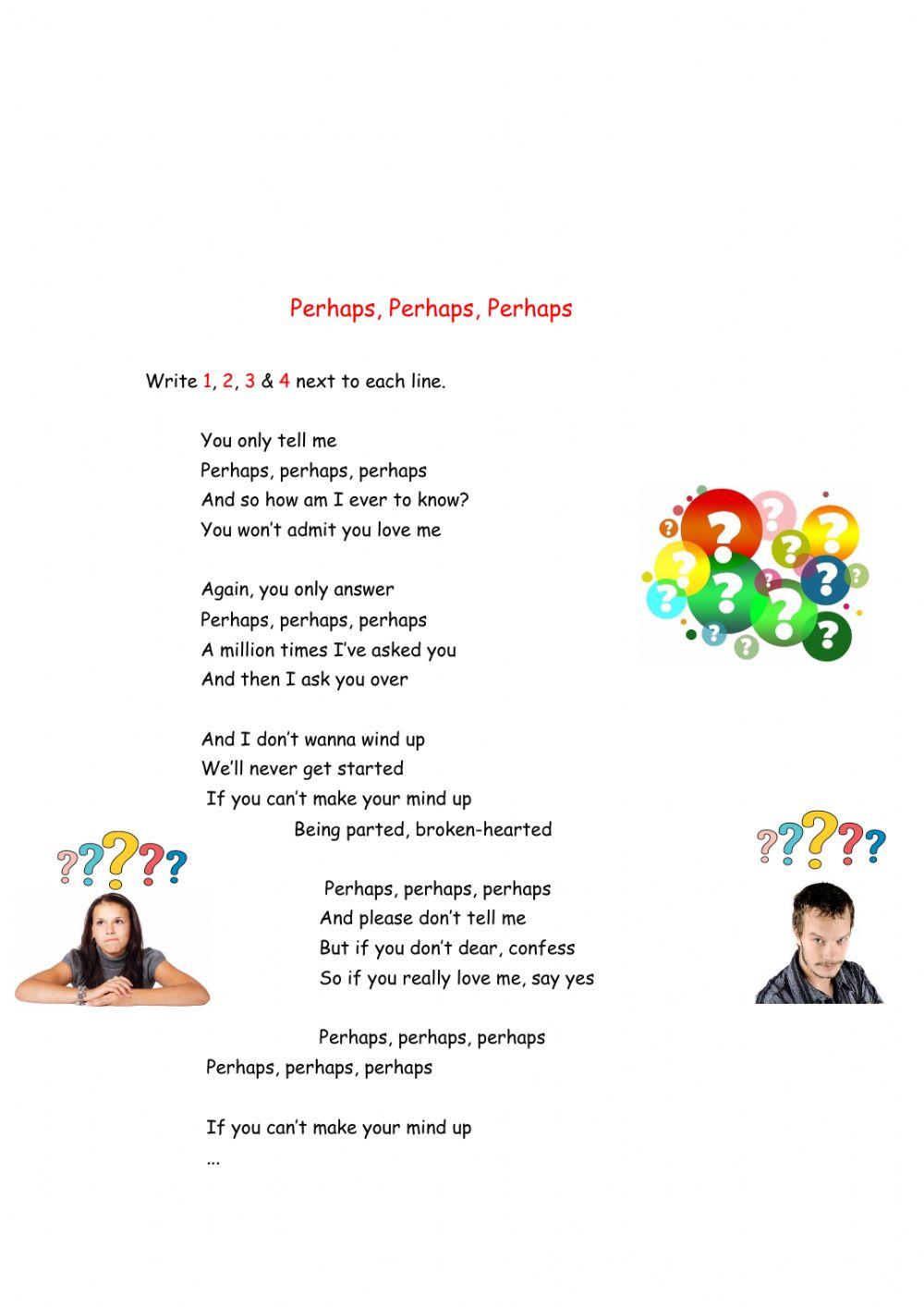 Perhaps, Perhaps, Perhaps

Write 1, 2, 3 & 4 next to each line.

You only tell me
Perhaps, perhaps, perhaps
And so how am I ever to know?
You won't admit you love me

Again, you only answer
Perhaps, perhaps, perhaps
A million times I've asked you
And then I ask you over

And I don't wanna wind up
We'll never get started
If you can't make your mind up
Being parted, broken-hearted

Perhaps, perhaps, perhaps
And please don't tell me
But if you don't dear, confess
So if you really love me, say yes

Perhaps, perhaps, perhaps
Perhaps, perhaps, perhaps

If you can't make your mind up
...